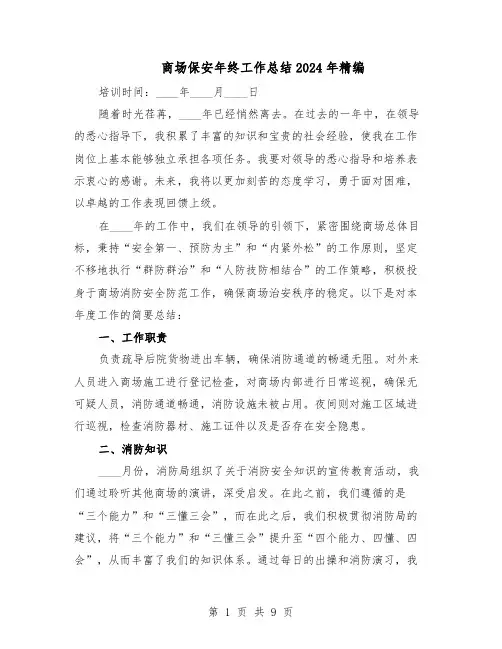 商场保安年终工作总结2024年精编

培训时间：____年____月____日

随着时光荏苒，____年已经悄然离去。在过去的一年中，在领导的悉心指导下，我积累了丰富的知识和宝贵的社会经验，使我在工作岗位上基本能够独立承担各项任务。我要对领导的悉心指导和培养表示衷心的感谢。未来，我将以更加刻苦的态度学习，勇于面对困难，以卓越的工作表现回馈上级。

在____年的工作中，我们在领导的引领下，紧密围绕商场总体目标，秉持“安全第一、预防为主”和“内紧外松”的工作原则，坚定不移地执行“群防群治”和“人防技防相结合”的工作策略，积极投身于商场消防安全防范工作，确保商场治安秩序的稳定。以下是对本年度工作的简要总结：

一、工作职责

负责疏导后院货物进出车辆，确保消防通道的畅通无阻。对外来人员进入商场施工进行登记检查，对商场内部进行日常巡视，确保无可疑人员，消防通道畅通，消防设施未被占用。夜间则对施工区域进行巡视，检查消防器材、施工证件以及是否存在安全隐患。

二、消防知识

____月份，消防局组织了关于消防安全知识的宣传教育活动，我们通过聆听其他商场的演讲，深受启发。在此之前，我们遵循的是“三个能力”和“三懂三会”，而在此之后，我们积极贯彻消防局的建议，将“三个能力”和“三懂三会”提升至“四个能力、四懂、四会”，从而丰富了我们的知识体系。通过每日的出操和消防演习，我

第 1 页 共 9 页